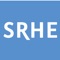 SRHE